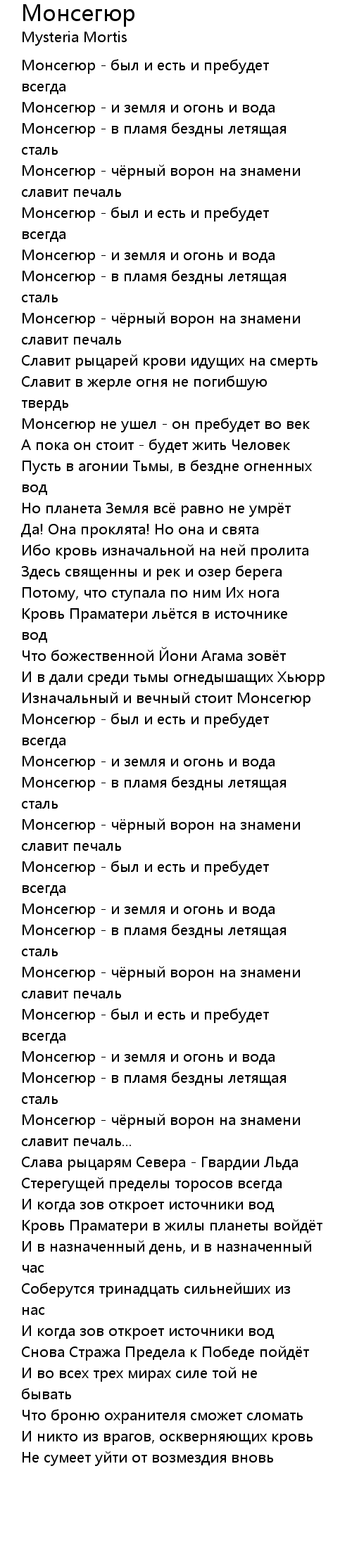 Монсегюр
Mysteria Mortis

Монсегюр - был и есть и пребудет всегда
Монсегюр - и земля и огонь и вода
Монсегюр - в пламя бездны летящая сталь
Монсегюр - чёрный ворон на знамени славит печаль
Монсегюр - был и есть и пребудет всегда
Монсегюр - и земля и огонь и вода
Монсегюр - в пламя бездны летящая сталь
Монсегюр - чёрный ворон на знамени славит печаль
Славит рыцарей крови идущих на смерть
Славит в жерле огня не погибшую твердь
Монсегюр не ушел - он пребудет во век
А пока он стоит - будет жить Человек
Пусть в агонии Тьмы, в бездне огненных вод
Но планета Земля всё равно не умрёт
Да! Она проклята! Но она и свята
Ибо кровь изначальной на ней пролита
Здесь священны и рек и озер берега
Потому, что ступала по ним Их нога
Кровь Праматери льётся в источнике вод
Что божественной Йони Агама зовёт
И в дали среди тьмы огнедышащих Хьюрр
Изначальный и вечный стоит Монсегюр
Монсегюр - был и есть и пребудет всегда
Монсегюр - и земля и огонь и вода
Монсегюр - в пламя бездны летящая сталь
Монсегюр - чёрный ворон на знамени славит печаль
Монсегюр - был и есть и пребудет всегда
Монсегюр - и земля и огонь и вода
Монсегюр - в пламя бездны летящая сталь
Монсегюр - чёрный ворон на знамени славит печаль
Монсегюр - был и есть и пребудет всегда
Монсегюр - и земля и огонь и вода
Монсегюр - в пламя бездны летящая сталь
Монсегюр - чёрный ворон на знамени славит печаль...
Слава рыцарям Севера - Гвардии Льда
Стерегущей пределы торосов всегда
И когда зов откроет источники вод
Кровь Праматери в жилы планеты войдёт
И в назначенный день, и в назначенный час
Соберутся тринадцать сильнейших из нас
И когда зов откроет источники вод
Снова Стража Предела к Победе пойдёт
И во всех трех мирах силе той не бывать
Что броню охранителя сможет сломать
И никто из врагов, оскверняющих кровь
Не сумеет уйти от возмездия вновь